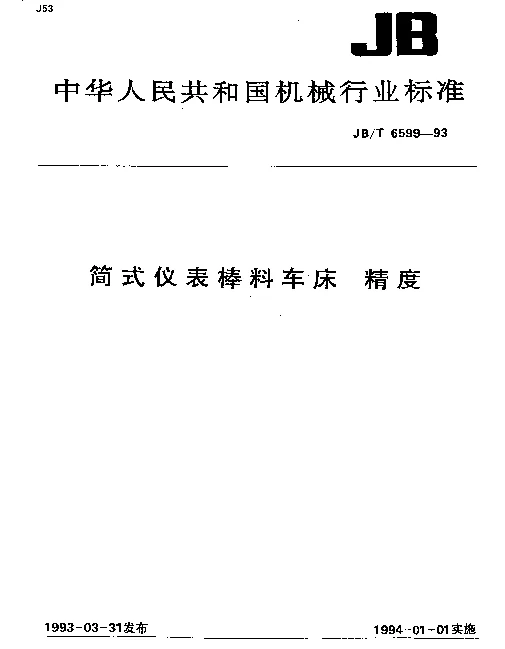 J53

JB

中华人民共和国机械行业标准

JB/T 6599—93

简式仪表棒料车床 精度

1993-03-31发布

1994-01-01实施